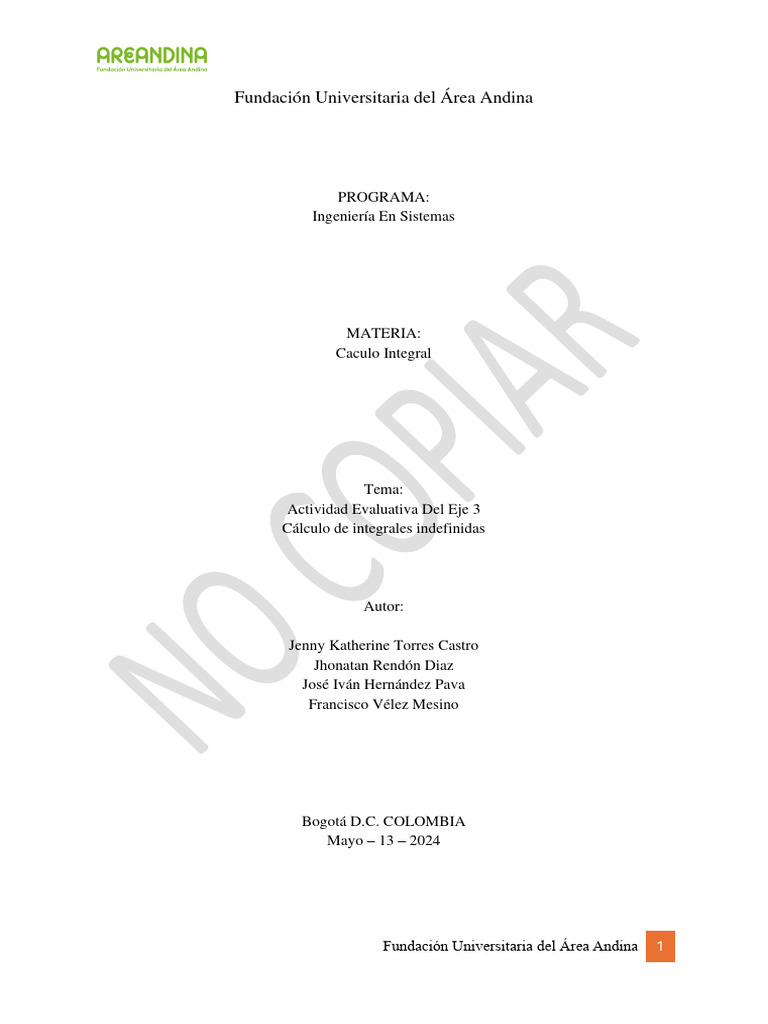 AREANDINA
Fundación Universitaria del Área Andina

Fundación Universitaria del Área Andina

PROGRAMA:
Ingeniería En Sistemas

MATERIA:
Caculo Integral

Tema:
Actividad Evaluativa Del Eje 3
Cálculo de integrales indefinidas

Autor:

Jenny Katherine Torres Castro
Jhonatan Rendón Diaz
José Iván Hernández Pava
Francisco Vélez Mesino

Bogotá D.C. COLOMBIA
Mayo – 13 – 2024

NO COPIAR

Fundación Universitaria del Área Andina 1